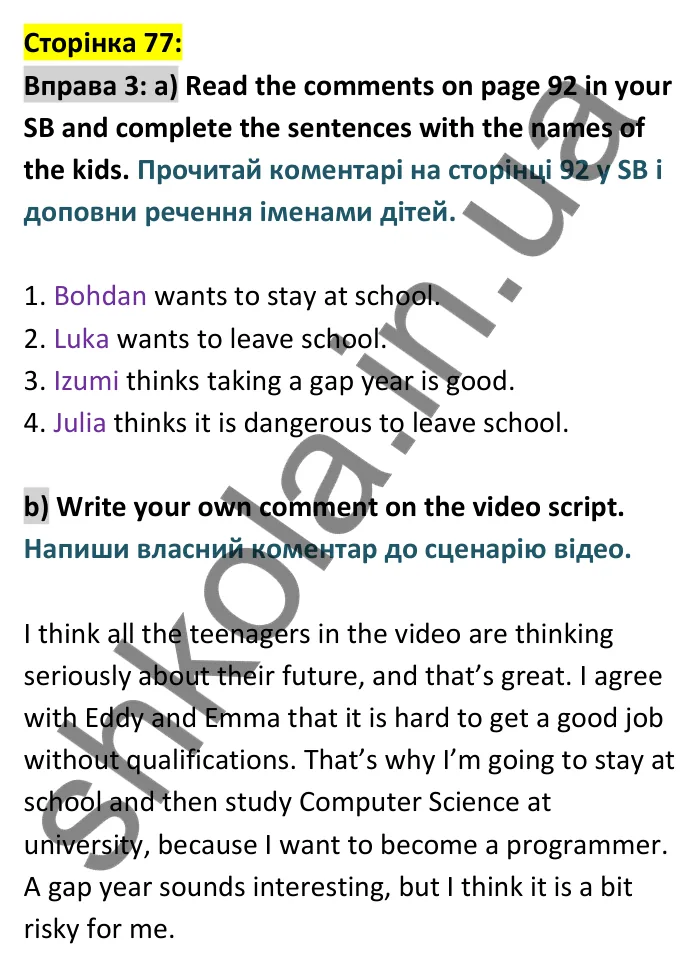 Сторінка 77:

Вправа 3: a) Read the comments on page 92 in your SB and complete the sentences with the names of the kids. Прочитай коментарі на сторінці 92 у SB і доповни речення іменами дітей.

1. Bohdan wants to stay at school.
2. Luka wants to leave school.
3. Izumi thinks taking a gap year is good.
4. Julia thinks it is dangerous to leave school.

b) Write your own comment on the video script. Напиши власний коментар до сценарію відео.

I think all the teenagers in the video are thinking seriously about their future, and that's great. I agree with Eddy and Emma that it is hard to get a good job without qualifications. That's why I'm going to stay at school and then study Computer Science at university, because I want to become a programmer. A gap year sounds interesting, but I think it is a bit risky for me.

shkola.in.ua